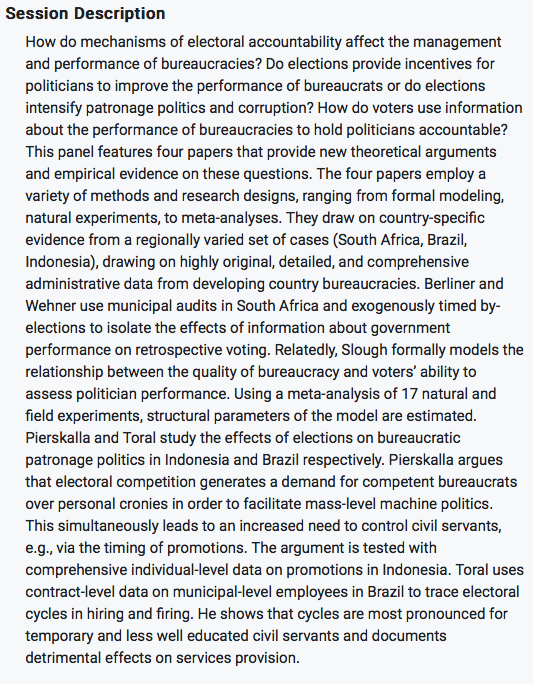 Session Description

How do mechanisms of electoral accountability affect the management and performance of bureaucracies? Do elections provide incentives for politicians to improve the performance of bureaucrats or do elections intensify patronage politics and corruption? How do voters use information about the performance of bureaucracies to hold politicians accountable? This panel features four papers that provide new theoretical arguments and empirical evidence on these questions. The four papers employ a variety of methods and research designs, ranging from formal modeling, natural experiments, to meta-analyses. They draw on country-specific evidence from a regionally varied set of cases (South Africa, Brazil, Indonesia), drawing on highly original, detailed, and comprehensive administrative data from developing country bureaucracies. Berliner and Wehner use municipal audits in South Africa and exogenously timed by-elections to isolate the effects of information about government performance on retrospective voting. Relatedly, Slough formally models the relationship between the quality of bureaucracy and voters' ability to assess politician performance. Using a meta-analysis of 17 natural and field experiments, structural parameters of the model are estimated. Pierskalla and Toral study the effects of elections on bureaucratic patronage politics in Indonesia and Brazil respectively. Pierskalla argues that electoral competition generates a demand for competent bureaucrats over personal cronies in order to facilitate mass-level machine politics. This simultaneously leads to an increased need to control civil servants, e.g., via the timing of promotions. The argument is tested with comprehensive individual-level data on promotions in Indonesia. Toral uses contract-level data on municipal-level employees in Brazil to trace electoral cycles in hiring and firing. He shows that cycles are most pronounced for temporary and less well educated civil servants and documents detrimental effects on services provision.